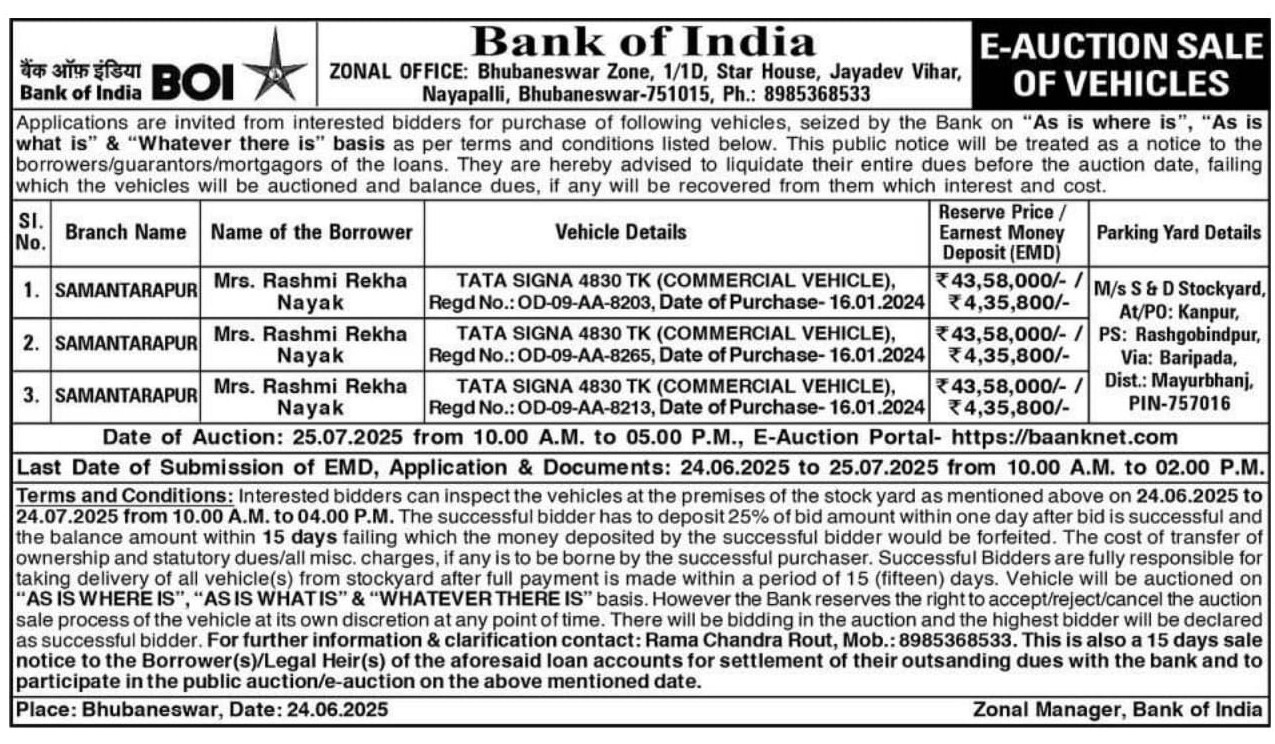 बैंक ऑफ़ इंडिया
Bank of India BOI

Bank of India
ZONAL OFFICE: Bhubaneswar Zone, 1/1D, Star House, Jayadev Vihar, Nayapalli, Bhubaneswar-751015, Ph.: 8985368533

E-AUCTION SALE OF VEHICLES

Applications are invited from interested bidders for purchase of following vehicles, seized by the Bank on "As is where is", "As is what is" & "Whatever there is" basis as per terms and conditions listed below. This public notice will be treated as a notice to the borrowers/guarantors/mortgagors of the loans. They are hereby advised to liquidate their entire dues before the auction date, failing which the vehicles will be auctioned and balance dues, if any will be recovered from them which interest and cost.

| Sl. No. | Branch Name | Name of the Borrower | Vehicle Details | Reserve Price / Earnest Money Deposit (EMD) | Parking Yard Details |
|---|---|---|---|---|---|
| 1. | SAMANTARAPUR | Mrs. Rashmi Rekha Nayak | TATA SIGNA 4830 TK (COMMERCIAL VEHICLE), Regd No.: OD-09-AA-8203, Date of Purchase- 16.01.2024 | ₹43,58,000/- / ₹4,35,800/- | M/s S & D Stockyard, At/PO: Kanpur, PS: Rashgobindpur, Via: Baripada, Dist.: Mayurbhanj, PIN-757016 |
| 2. | SAMANTARAPUR | Mrs. Rashmi Rekha Nayak | TATA SIGNA 4830 TK (COMMERCIAL VEHICLE), Regd No.: OD-09-AA-8265, Date of Purchase- 16.01.2024 | ₹43,58,000/- / ₹4,35,800/- | |
| 3. | SAMANTARAPUR | Mrs. Rashmi Rekha Nayak | TATA SIGNA 4830 TK (COMMERCIAL VEHICLE), Regd No.: OD-09-AA-8213, Date of Purchase- 16.01.2024 | ₹43,58,000/- / ₹4,35,800/- | |

Date of Auction: 25.07.2025 from 10.00 A.M. to 05.00 P.M., E-Auction Portal- https://baanknet.com

Last Date of Submission of EMD, Application & Documents: 24.06.2025 to 25.07.2025 from 10.00 A.M. to 02.00 P.M.

Terms and Conditions: Interested bidders can inspect the vehicles at the premises of the stock yard as mentioned above on 24.06.2025 to 24.07.2025 from 10.00 A.M. to 04.00 P.M. The successful bidder has to deposit 25% of bid amount within one day after bid is successful and the balance amount within 15 days failing which the money deposited by the successful bidder would be forfeited. The cost of transfer of ownership and statutory dues/all misc. charges, if any is to be borne by the successful purchaser. Successful Bidders are fully responsible for taking delivery of all vehicle(s) from stockyard after full payment is made within a period of 15 (fifteen) days. Vehicle will be auctioned on "AS IS WHERE IS", "AS IS WHAT IS" & "WHATEVER THERE IS" basis. However the Bank reserves the right to accept/reject/cancel the auction sale process of the vehicle at its own discretion at any point of time. There will be bidding in the auction and the highest bidder will be declared as successful bidder. For further information & clarification contact: Rama Chandra Rout, Mob.: 8985368533. This is also a 15 days sale notice to the Borrower(s)/Legal Heir(s) of the aforesaid loan accounts for settlement of their outsanding dues with the bank and to participate in the public auction/e-auction on the above mentioned date.

Place: Bhubaneswar, Date: 24.06.2025
Zonal Manager, Bank of India